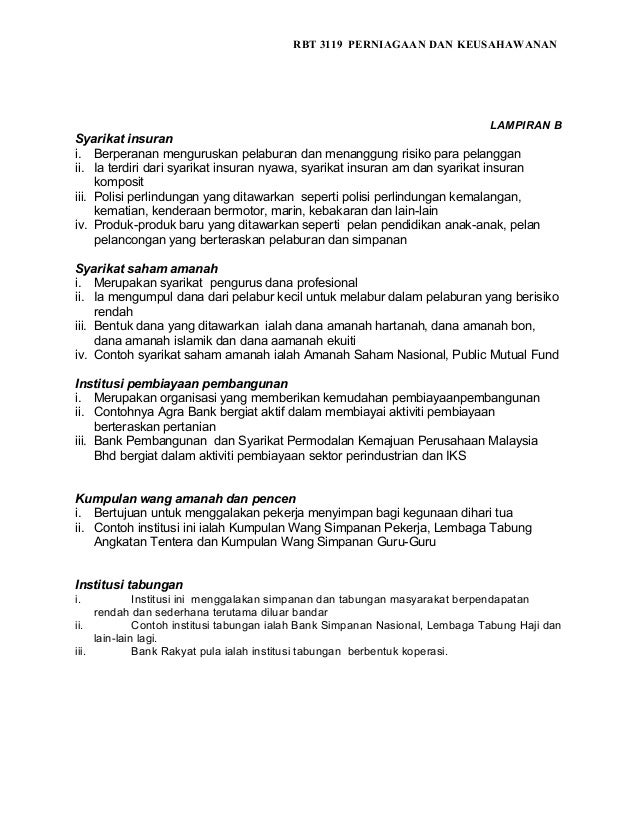 RBT 3119 PERNIAGAAN DAN KEUSAHAWANAN

LAMPIRAN B

Syarikat insuran
i. Berperanan menguruskan pelaburan dan menanggung risiko para pelanggan
ii. Ia terdiri dari syarikat insuran nyawa, syarikat insuran am dan syarikat insuran komposit
iii. Polisi perlindungan yang ditawarkan seperti polisi perlindungan kemalangan, kematian, kenderaan bermotor, marin, kebakaran dan lain-lain
iv. Produk-produk baru yang ditawarkan seperti pelan pendidikan anak-anak, pelan pelancongan yang berteraskan pelaburan dan simpanan

Syarikat saham amanah
i. Merupakan syarikat pengurus dana profesional
ii. Ia mengumpul dana dari pelabur kecil untuk melabur dalam pelaburan yang berisiko rendah
iii. Bentuk dana yang ditawarkan ialah dana amanah hartanah, dana amanah bon, dana amanah islamik dan dana aamanah ekuiti
iv. Contoh syarikat saham amanah ialah Amanah Saham Nasional, Public Mutual Fund

Institusi pembiayaan pembangunan
i. Merupakan organisasi yang memberikan kemudahan pembiayaanpembangunan
ii. Contohnya Agra Bank bergiat aktif dalam membiayai aktiviti pembiayaan berteraskan pertanian
iii. Bank Pembangunan dan Syarikat Permodalan Kemajuan Perusahaan Malaysia Bhd bergiat dalam aktiviti pembiayaan sektor perindustrian dan IKS

Kumpulan wang amanah dan pencen
i. Bertujuan untuk menggalakan pekerja menyimpan bagi kegunaan dihari tua
ii. Contoh institusi ini ialah Kumpulan Wang Simpanan Pekerja, Lembaga Tabung Angkatan Tentera dan Kumpulan Wang Simpanan Guru-Guru

Institusi tabungan
i. Institusi ini menggalakan simpanan dan tabungan masyarakat berpendapatan rendah dan sederhana terutama diluar bandar
ii. Contoh institusi tabungan ialah Bank Simpanan Nasional, Lembaga Tabung Haji dan lain-lain lagi.
iii. Bank Rakyat pula ialah institusi tabungan berbentuk koperasi.